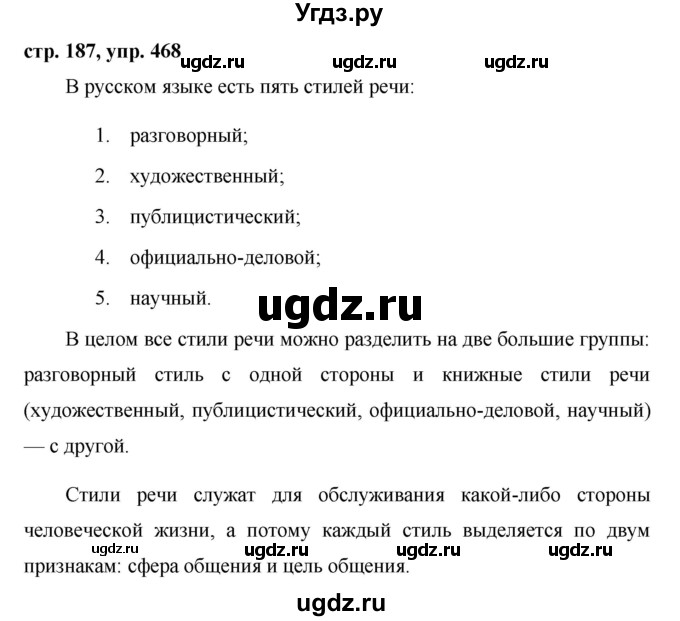 Угдз.ру

стр. 187, упр. 468 ugdz.ru ugdz.ru ugdz.ru

В русском языке есть пять стилей речи:

1. разговорный;
2. художественный;
3. публицистический;
4. официально-деловой;
5. научный.

ugdz.ru

В целом все стили речи можно разделить на две большие группы: разговорный стиль с одной стороны и книжные стили речи (художественный, публицистический, официально-деловой, научный) — с другой.

Стили речи служат для обслуживания какой-либо стороны человеческой жизни, а потому каждый стиль выделяется по двум признакам: сфера общения и цель общения.

ugdz.ru ugdz.ru ugdz.ru ugdz.ru

ugdz.ru